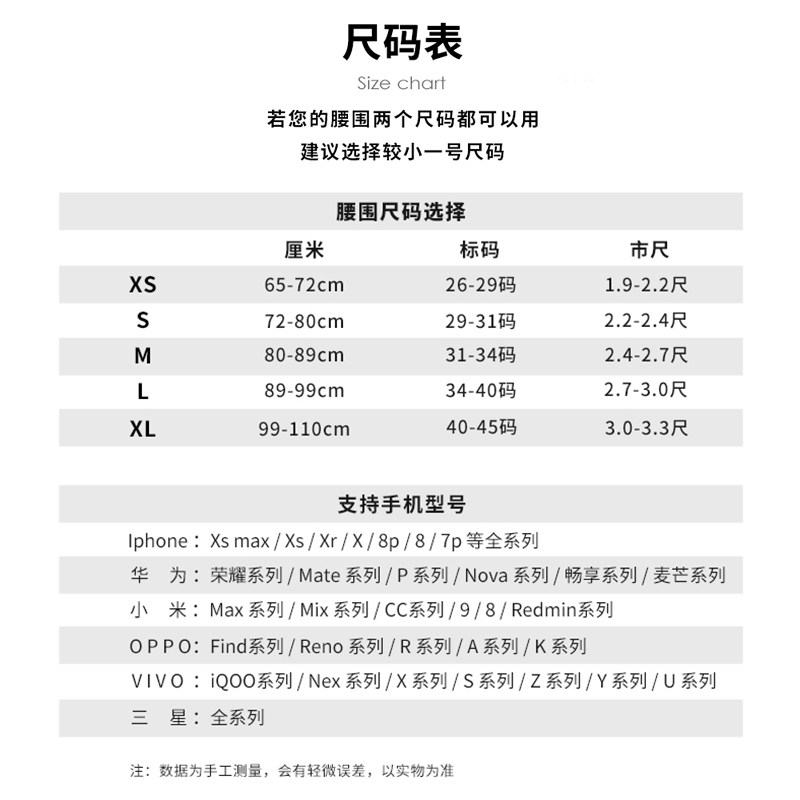 尺码表

Size chart

若您的腰围两个尺码都可以用
建议选择较小一号尺码

腰围尺码选择

| | 厘米 | 标码 | 市尺 |
|---|---|---|---|
| XS | 65-72cm | 26-29码 | 1.9-2.2尺 |
| S | 72-80cm | 29-31码 | 2.2-2.4尺 |
| M | 80-89cm | 31-34码 | 2.4-2.7尺 |
| L | 89-99cm | 34-40码 | 2.7-3.0尺 |
| XL | 99-110cm | 40-45码 | 3.0-3.3尺 |

支持手机型号

Iphone：Xs max / Xs / Xr / X / 8p / 8 / 7p 等全系列
华　为：荣耀系列 / Mate 系列 / P 系列 / Nova 系列 / 畅享系列 / 麦芒系列
小　米：Max 系列 / Mix 系列 / CC系列 / 9 / 8 / Redmin系列
OPPO：Find系列 / Reno 系列 / R 系列 / A 系列 / K 系列
VIVO：iQOO系列 / Nex 系列 / X 系列 / S 系列 / Z 系列 / Y 系列 / U 系列
三　星：全系列

注：数据为手工测量，会有轻微误差，以实物为准